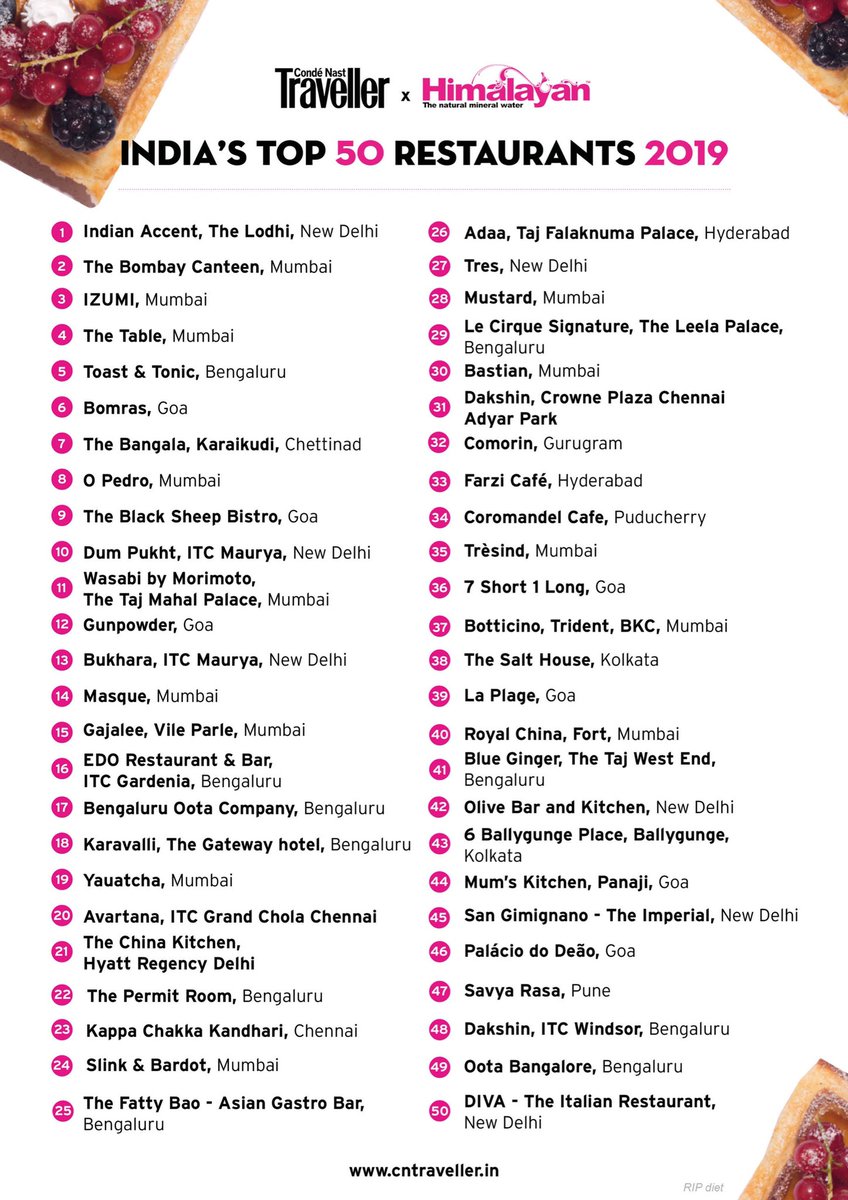 Condé Nast Traveller x Himalayan The natural mineral water

INDIA'S TOP 50 RESTAURANTS 2019

1 Indian Accent, The Lodhi, New Delhi
2 The Bombay Canteen, Mumbai
3 IZUMI, Mumbai
4 The Table, Mumbai
5 Toast & Tonic, Bengaluru
6 Bomras, Goa
7 The Bangala, Karaikudi, Chettinad
8 O Pedro, Mumbai
9 The Black Sheep Bistro, Goa
10 Dum Pukht, ITC Maurya, New Delhi
11 Wasabi by Morimoto, The Taj Mahal Palace, Mumbai
12 Gunpowder, Goa
13 Bukhara, ITC Maurya, New Delhi
14 Masque, Mumbai
15 Gajalee, Vile Parle, Mumbai
16 EDO Restaurant & Bar, ITC Gardenia, Bengaluru
17 Bengaluru Oota Company, Bengaluru
18 Karavalli, The Gateway hotel, Bengaluru
19 Yauatcha, Mumbai
20 Avartana, ITC Grand Chola Chennai
21 The China Kitchen, Hyatt Regency Delhi
22 The Permit Room, Bengaluru
23 Kappa Chakka Kandhari, Chennai
24 Slink & Bardot, Mumbai
25 The Fatty Bao - Asian Gastro Bar, Bengaluru

26 Adaa, Taj Falaknuma Palace, Hyderabad
27 Tres, New Delhi
28 Mustard, Mumbai
29 Le Cirque Signature, The Leela Palace, Bengaluru
30 Bastian, Mumbai
31 Dakshin, Crowne Plaza Chennai Adyar Park
32 Comorin, Gurugram
33 Farzi Café, Hyderabad
34 Coromandel Cafe, Puducherry
35 Trèsind, Mumbai
36 7 Short 1 Long, Goa
37 Botticino, Trident, BKC, Mumbai
38 The Salt House, Kolkata
39 La Plage, Goa
40 Royal China, Fort, Mumbai
41 Blue Ginger, The Taj West End, Bengaluru
42 Olive Bar and Kitchen, New Delhi
43 6 Ballygunge Place, Ballygunge, Kolkata
44 Mum's Kitchen, Panaji, Goa
45 San Gimignano - The Imperial, New Delhi
46 Palácio do Deão, Goa
47 Savya Rasa, Pune
48 Dakshin, ITC Windsor, Bengaluru
49 Oota Bangalore, Bengaluru
50 DIVA - The Italian Restaurant, New Delhi

www.cntraveller.in

RIP diet